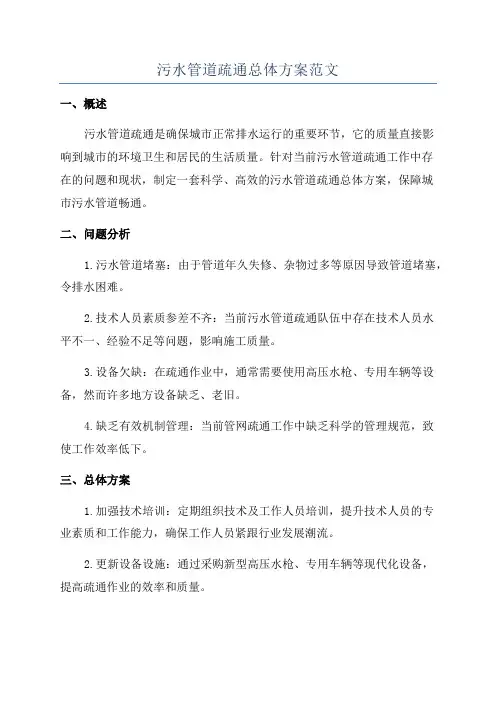 污水管道疏通总体方案范文

一、概述

污水管道疏通是确保城市正常排水运行的重要环节，它的质量直接影响到城市的环境卫生和居民的生活质量。针对当前污水管道疏通工作中存在的问题和现状，制定一套科学、高效的污水管道疏通总体方案，保障城市污水管道畅通。

二、问题分析

1.污水管道堵塞：由于管道年久失修、杂物过多等原因导致管道堵塞，令排水困难。

2.技术人员素质参差不齐：当前污水管道疏通队伍中存在技术人员水平不一、经验不足等问题，影响施工质量。

3.设备欠缺：在疏通作业中，通常需要使用高压水枪、专用车辆等设备，然而许多地方设备缺乏、老旧。

4.缺乏有效机制管理：当前管网疏通工作中缺乏科学的管理规范，致使工作效率低下。

三、总体方案

1.加强技术培训：定期组织技术及工作人员培训，提升技术人员的专业素质和工作能力，确保工作人员紧跟行业发展潮流。

2.更新设备设施：通过采购新型高压水枪、专用车辆等现代化设备，提高疏通作业的效率和质量。